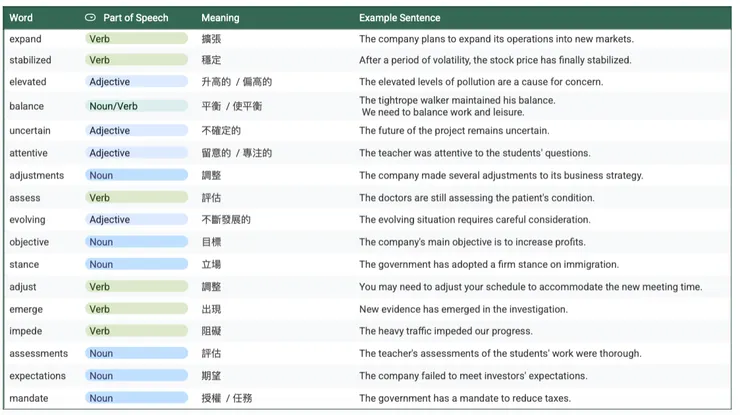 | Word | Part of Speech | Meaning | Example Sentence |
|---|---|---|---|
| expand | Verb | 擴張 | The company plans to expand its operations into new markets. |
| stabilized | Verb | 穩定 | After a period of volatility, the stock price has finally stabilized. |
| elevated | Adjective | 升高的 / 偏高的 | The elevated levels of pollution are a cause for concern. |
| balance | Noun/Verb | 平衡 / 使平衡 | The tightrope walker maintained his balance. We need to balance work and leisure. |
| uncertain | Adjective | 不確定的 | The future of the project remains uncertain. |
| attentive | Adjective | 留意的 / 專注的 | The teacher was attentive to the students' questions. |
| adjustments | Noun | 調整 | The company made several adjustments to its business strategy. |
| assess | Verb | 評估 | The doctors are still assessing the patient's condition. |
| evolving | Adjective | 不斷發展的 | The evolving situation requires careful consideration. |
| objective | Noun | 目標 | The company's main objective is to increase profits. |
| stance | Noun | 立場 | The government has adopted a firm stance on immigration. |
| adjust | Verb | 調整 | You may need to adjust your schedule to accommodate the new meeting time. |
| emerge | Verb | 出現 | New evidence has emerged in the investigation. |
| impede | Verb | 阻礙 | The heavy traffic impeded our progress. |
| assessments | Noun | 評估 | The teacher's assessments of the students' work were thorough. |
| expectations | Noun | 期望 | The company failed to meet investors' expectations. |
| mandate | Noun | 授權 / 任務 | The government has a mandate to reduce taxes. |